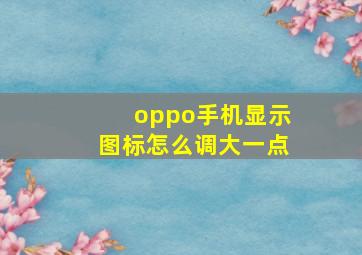 oppo手机显示图标怎么调大一点